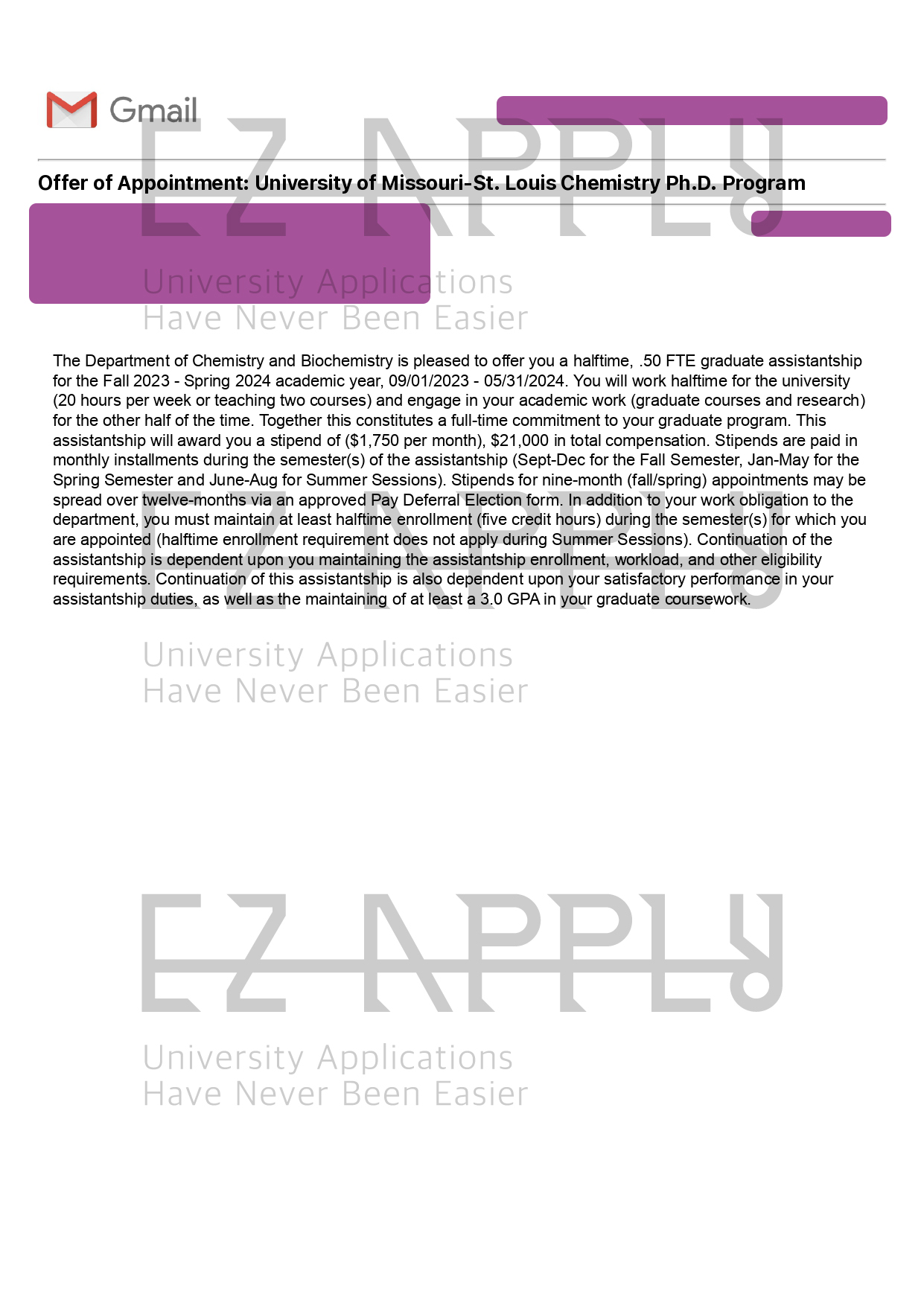 Gmail

Offer of Appointment: University of Missouri-St. Louis Chemistry Ph.D. Program

EZ APPLY
University Applications
Have Never Been Easier

The Department of Chemistry and Biochemistry is pleased to offer you a halftime, .50 FTE graduate assistantship for the Fall 2023 - Spring 2024 academic year, 09/01/2023 - 05/31/2024. You will work halftime for the university (20 hours per week or teaching two courses) and engage in your academic work (graduate courses and research) for the other half of the time. Together this constitutes a full-time commitment to your graduate program. This assistantship will award you a stipend of ($1,750 per month), $21,000 in total compensation. Stipends are paid in monthly installments during the semester(s) of the assistantship (Sept-Dec for the Fall Semester, Jan-May for the Spring Semester and June-Aug for Summer Sessions). Stipends for nine-month (fall/spring) appointments may be spread over twelve-months via an approved Pay Deferral Election form. In addition to your work obligation to the department, you must maintain at least halftime enrollment (five credit hours) during the semester(s) for which you are appointed (halftime enrollment requirement does not apply during Summer Sessions). Continuation of the assistantship is dependent upon you maintaining the assistantship enrollment, workload, and other eligibility requirements. Continuation of this assistantship is also dependent upon your satisfactory performance in your assistantship duties, as well as the maintaining of at least a 3.0 GPA in your graduate coursework.

EZ APPLY
University Applications
Have Never Been Easier

EZ APPLY
University Applications
Have Never Been Easier